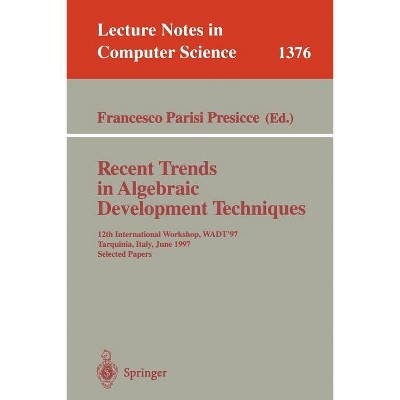 Lecture Notes in Computer Science 1376

Francesco Parisi Presicce (Ed.)

Recent Trends in Algebraic Development Techniques

12th International Workshop, WADT'97
Tarquinia, Italy, June 1997
Selected Papers

Springer